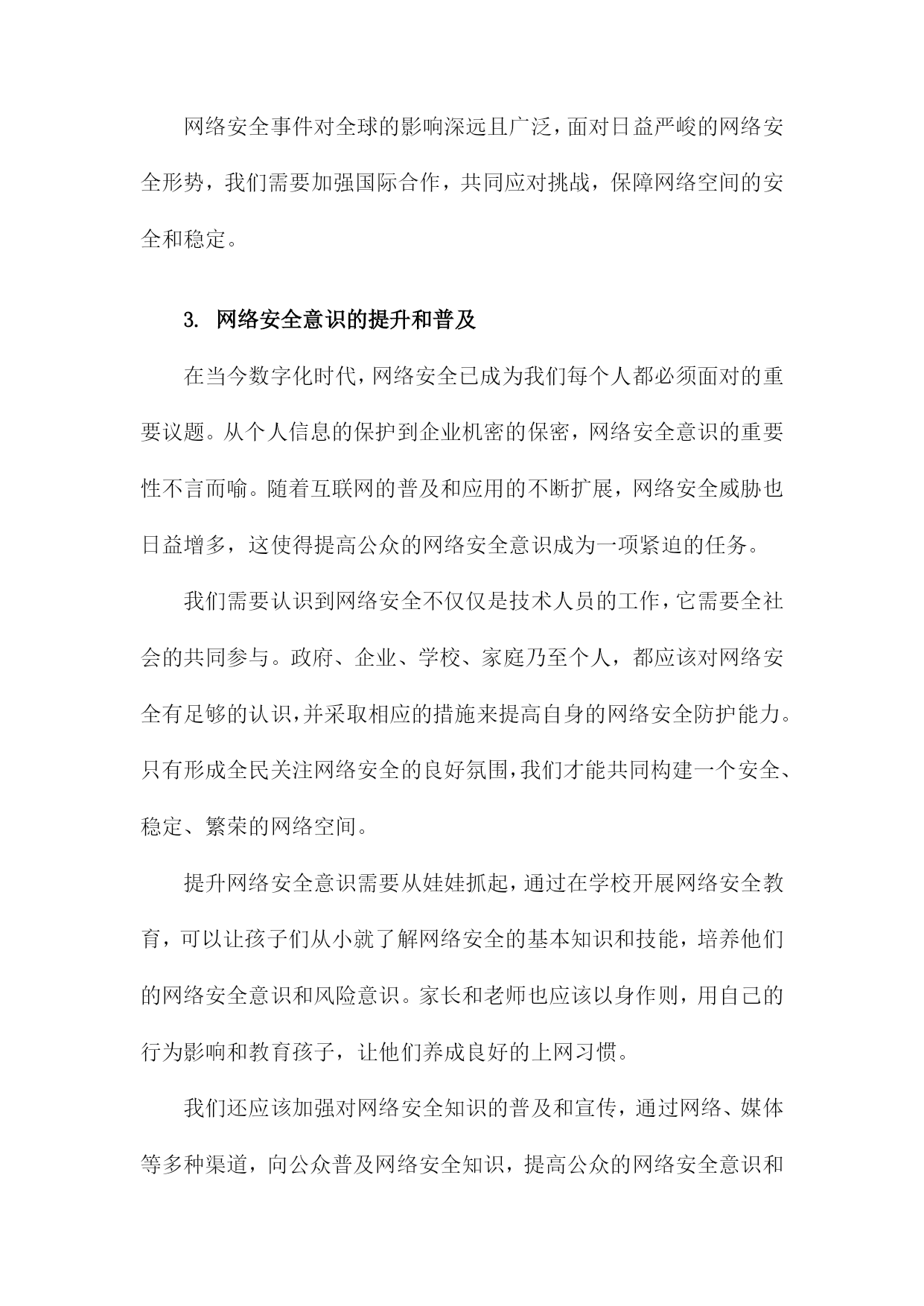 网络安全事件对全球的影响深远且广泛，面对日益严峻的网络安全形势，我们需要加强国际合作，共同应对挑战，保障网络空间的安全和稳定。

3. 网络安全意识的提升和普及

在当今数字化时代，网络安全已成为我们每个人都必须面对的重要议题。从个人信息的保护到企业机密的保密，网络安全意识的重要性不言而喻。随着互联网的普及和应用的不断扩展，网络安全威胁也日益增多，这使得提高公众的网络安全意识成为一项紧迫的任务。

我们需要认识到网络安全不仅仅是技术人员的工作，它需要全社会的共同参与。政府、企业、学校、家庭乃至个人，都应该对网络安全有足够的认识，并采取相应的措施来提高自身的网络安全防护能力。只有形成全民关注网络安全的良好氛围，我们才能共同构建一个安全、稳定、繁荣的网络空间。

提升网络安全意识需要从娃娃抓起，通过在学校开展网络安全教育，可以让孩子们从小就了解网络安全的基本知识和技能，培养他们的网络安全意识和风险意识。家长和老师也应该以身作则，用自己的行为影响和教育孩子，让他们养成良好的上网习惯。

我们还应该加强对网络安全知识的普及和宣传，通过网络、媒体等多种渠道，向公众普及网络安全知识，提高公众的网络安全意识和